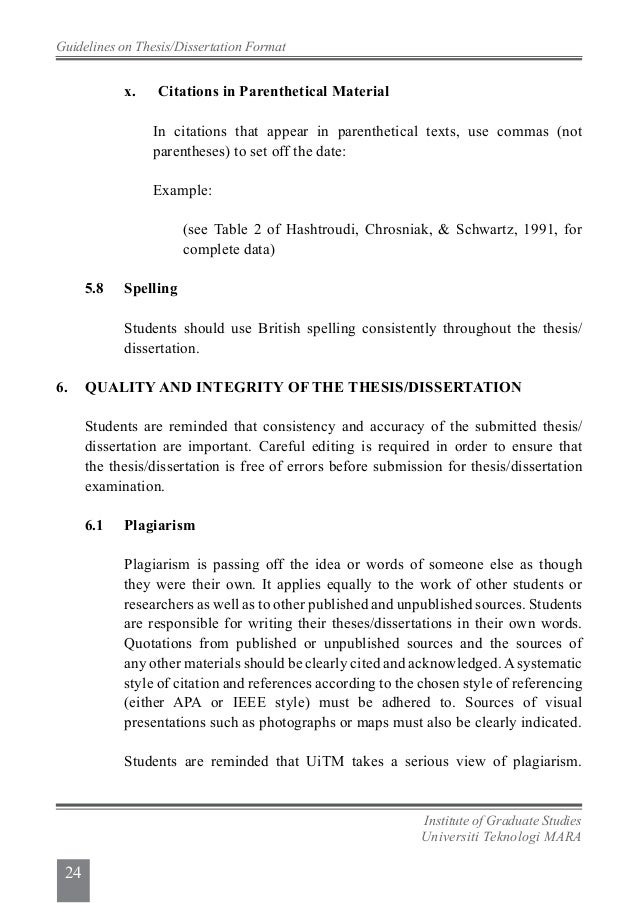 Guidelines on Thesis/Dissertation Format

x. Citations in Parenthetical Material

In citations that appear in parenthetical texts, use commas (not parentheses) to set off the date:

Example:

(see Table 2 of Hashtroudi, Chrosniak, & Schwartz, 1991, for complete data)

5.8 Spelling

Students should use British spelling consistently throughout the thesis/dissertation.

6. QUALITY AND INTEGRITY OF THE THESIS/DISSERTATION

Students are reminded that consistency and accuracy of the submitted thesis/dissertation are important. Careful editing is required in order to ensure that the thesis/dissertation is free of errors before submission for thesis/dissertation examination.

6.1 Plagiarism

Plagiarism is passing off the idea or words of someone else as though they were their own. It applies equally to the work of other students or researchers as well as to other published and unpublished sources. Students are responsible for writing their theses/dissertations in their own words. Quotations from published or unpublished sources and the sources of any other materials should be clearly cited and acknowledged. A systematic style of citation and references according to the chosen style of referencing (either APA or IEEE style) must be adhered to. Sources of visual presentations such as photographs or maps must also be clearly indicated.

Students are reminded that UiTM takes a serious view of plagiarism.

Institute of Graduate Studies
Universiti Teknologi MARA

24